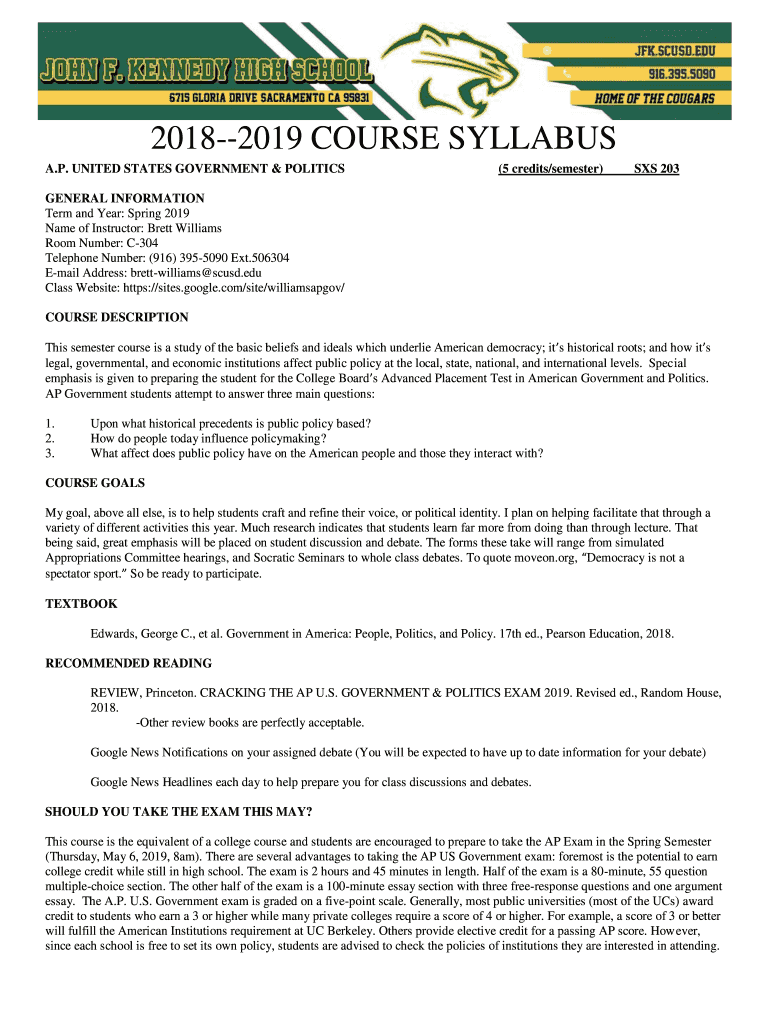 JOHN F. KENNEDY HIGH SCHOOL
6715 GLORIA DRIVE SACRAMENTO CA 95831
JFK.SCUSD.EDU
916.395.5090
HOME OF THE COUGARS

2018--2019 COURSE SYLLABUS

A.P. UNITED STATES GOVERNMENT & POLITICS (5 credits/semester) SXS 203

GENERAL INFORMATION
Term and Year: Spring 2019
Name of Instructor: Brett Williams
Room Number: C-304
Telephone Number: (916) 395-5090 Ext.506304
E-mail Address: brett-williams@scusd.edu
Class Website: https://sites.google.com/site/williamsapgov/

COURSE DESCRIPTION

This semester course is a study of the basic beliefs and ideals which underlie American democracy; it's historical roots; and how it's legal, governmental, and economic institutions affect public policy at the local, state, national, and international levels. Special emphasis is given to preparing the student for the College Board's Advanced Placement Test in American Government and Politics. AP Government students attempt to answer three main questions:

1. Upon what historical precedents is public policy based?
2. How do people today influence policymaking?
3. What affect does public policy have on the American people and those they interact with?

COURSE GOALS

My goal, above all else, is to help students craft and refine their voice, or political identity. I plan on helping facilitate that through a variety of different activities this year. Much research indicates that students learn far more from doing than through lecture. That being said, great emphasis will be placed on student discussion and debate. The forms these take will range from simulated Appropriations Committee hearings, and Socratic Seminars to whole class debates. To quote moveon.org, "Democracy is not a spectator sport." So be ready to participate.

TEXTBOOK

Edwards, George C., et al. Government in America: People, Politics, and Policy. 17th ed., Pearson Education, 2018.

RECOMMENDED READING

REVIEW, Princeton. CRACKING THE AP U.S. GOVERNMENT & POLITICS EXAM 2019. Revised ed., Random House, 2018.
-Other review books are perfectly acceptable.

Google News Notifications on your assigned debate (You will be expected to have up to date information for your debate)

Google News Headlines each day to help prepare you for class discussions and debates.

SHOULD YOU TAKE THE EXAM THIS MAY?

This course is the equivalent of a college course and students are encouraged to prepare to take the AP Exam in the Spring Semester (Thursday, May 6, 2019, 8am). There are several advantages to taking the AP US Government exam: foremost is the potential to earn college credit while still in high school. The exam is 2 hours and 45 minutes in length. Half of the exam is a 80-minute, 55 question multiple-choice section. The other half of the exam is a 100-minute essay section with three free-response questions and one argument essay. The A.P. U.S. Government exam is graded on a five-point scale. Generally, most public universities (most of the UCs) award credit to students who earn a 3 or higher while many private colleges require a score of 4 or higher. For example, a score of 3 or better will fulfill the American Institutions requirement at UC Berkeley. Others provide elective credit for a passing AP score. However, since each school is free to set its own policy, students are advised to check the policies of institutions they are interested in attending.